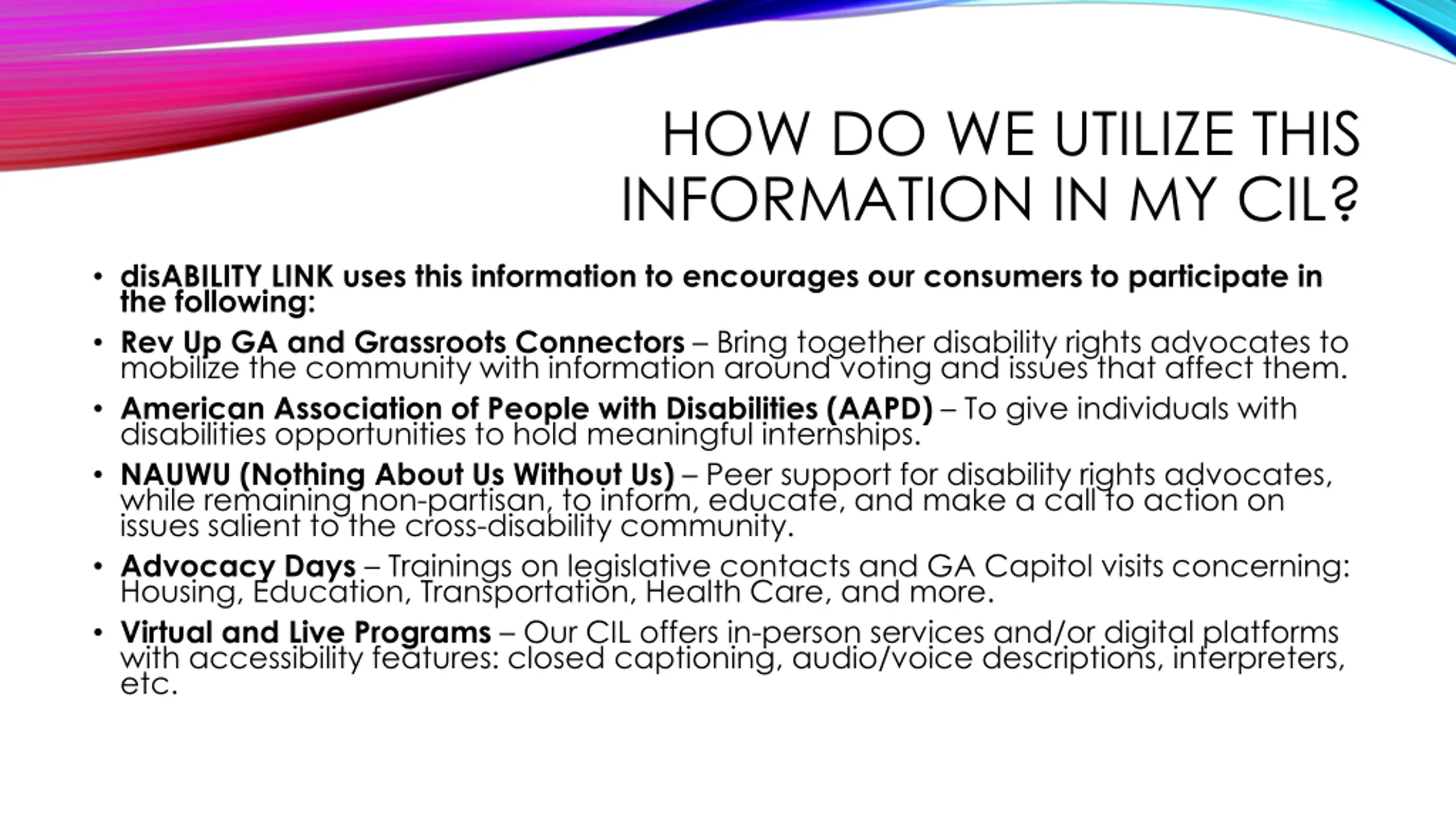 HOW DO WE UTILIZE THIS INFORMATION IN MY CIL?

• disABILITY LINK uses this information to encourages our consumers to participate in the following:

• Rev Up GA and Grassroots Connectors – Bring together disability rights advocates to mobilize the community with information around voting and issues that affect them.

• American Association of People with Disabilities (AAPD) – To give individuals with disabilities opportunities to hold meaningful internships.

• NAUWU (Nothing About Us Without Us) – Peer support for disability rights advocates, while remaining non-partisan, to inform, educate, and make a call to action on issues salient to the cross-disability community.

• Advocacy Days – Trainings on legislative contacts and GA Capitol visits concerning: Housing, Education, Transportation, Health Care, and more.

• Virtual and Live Programs – Our CIL offers in-person services and/or digital platforms with accessibility features: closed captioning, audio/voice descriptions, interpreters, etc.